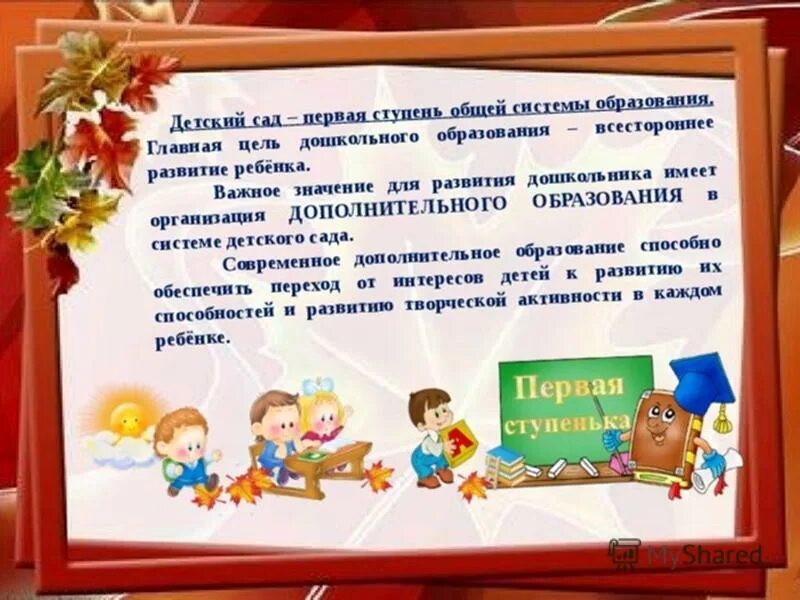 Детский сад – первая ступень общей системы образования. Главная цель дошкольного образования – всестороннее развитие ребёнка.

Важное значение для развития дошкольника имеет организация ДОПОЛНИТЕЛЬНОГО ОБРАЗОВАНИЯ в системе детского сада.

Современное дополнительное образование способно обеспечить переход от интересов детей к развитию их способностей и развитию творческой активности в каждом ребёнке.

Первая ступенька

А

MyShared